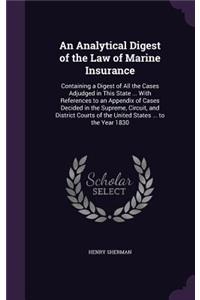 An Analytical Digest of the Law of Marine Insurance

Containing a Digest of All the Cases Adjudged in This State ... With References to an Appendix of Cases Decided in the Supreme, Circuit, and District Courts of the United States ... to the Year 1830

Scholar SELECT

HENRY SHERMAN